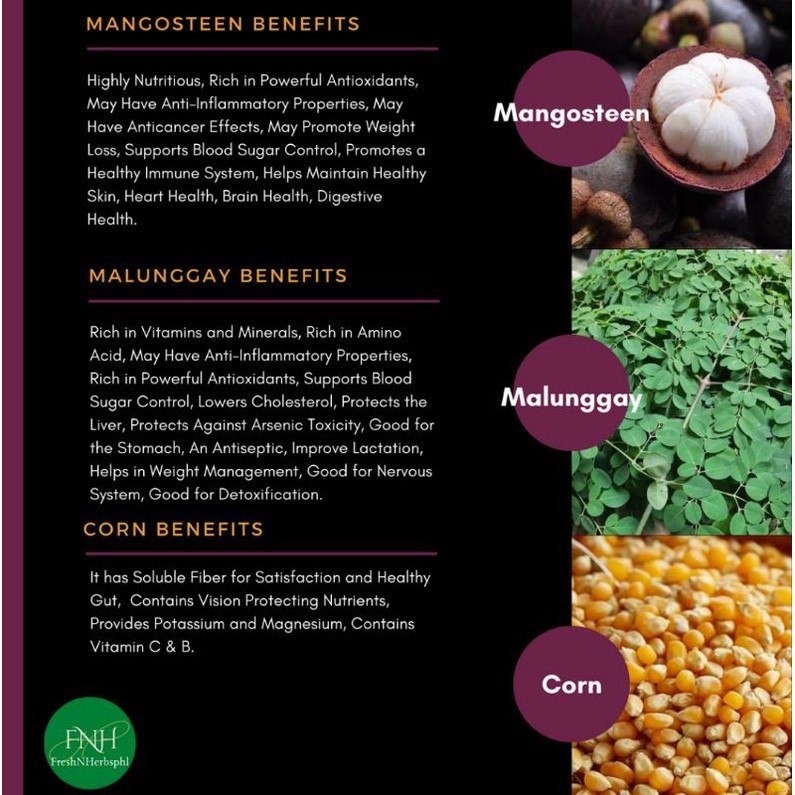 MANGOSTEEN BENEFITS

Highly Nutritious, Rich in Powerful Antioxidants, May Have Anti-Inflammatory Properties, May Have Anticancer Effects, May Promote Weight Loss, Supports Blood Sugar Control, Promotes a Healthy Immune System, Helps Maintain Healthy Skin, Heart Health, Brain Health, Digestive Health.

MALUNGGAY BENEFITS

Rich in Vitamins and Minerals, Rich in Amino Acid, May Have Anti-Inflammatory Properties, Rich in Powerful Antioxidants, Supports Blood Sugar Control, Lowers Cholesterol, Protects the Liver, Protects Against Arsenic Toxicity, Good for the Stomach, An Antiseptic, Improve Lactation, Helps in Weight Management, Good for Nervous System, Good for Detoxification.

CORN BENEFITS

It has Soluble Fiber for Satisfaction and Healthy Gut, Contains Vision Protecting Nutrients, Provides Potassium and Magnesium, Contains Vitamin C & B.

FNH
FreshNHerbsphl

Mangosteen

Malunggay

Corn